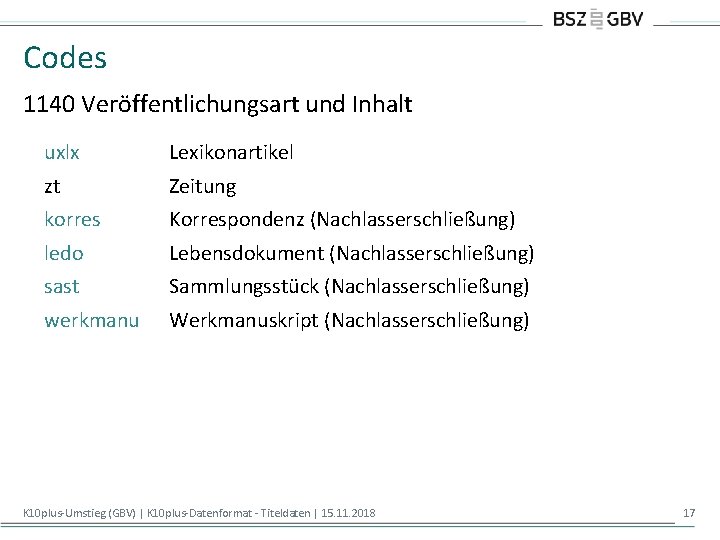 BSZ GBV

Codes

1140 Veröffentlichungsart und Inhalt

| | |
|---|---|
| uxlx | Lexikonartikel |
| zt | Zeitung |
| korres | Korrespondenz (Nachlasserschließung) |
| ledo | Lebensdokument (Nachlasserschließung) |
| sast | Sammlungsstück (Nachlasserschließung) |
| werkmanu | Werkmanuskript (Nachlasserschließung) |

K10plus-Umstieg (GBV) | K10plus-Datenformat - Titeldaten | 15.11.2018

17